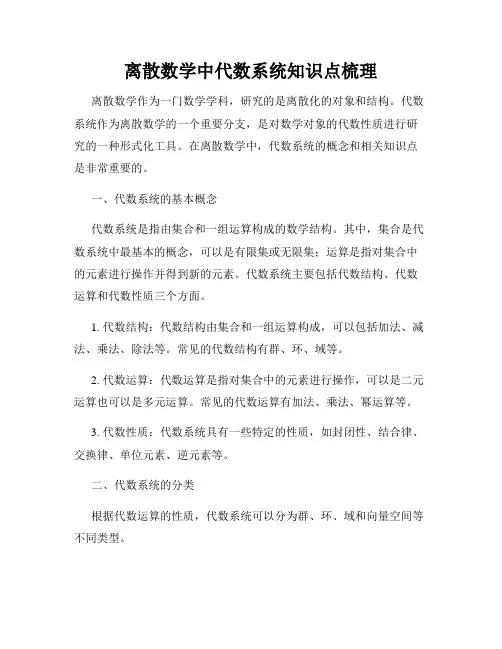 离散数学中代数系统知识点梳理

离散数学作为一门数学学科，研究的是离散化的对象和结构。代数系统作为离散数学的一个重要分支，是对数学对象的代数性质进行研究的一种形式化工具。在离散数学中，代数系统的概念和相关知识点是非常重要的。

一、代数系统的基本概念

代数系统是指由集合和一组运算构成的数学结构。其中，集合是代数系统中最基本的概念，可以是有限集或无限集；运算是指对集合中的元素进行操作并得到新的元素。代数系统主要包括代数结构、代数运算和代数性质三个方面。

1. 代数结构：代数结构由集合和一组运算构成，可以包括加法、减法、乘法、除法等。常见的代数结构有群、环、域等。

2. 代数运算：代数运算是指对集合中的元素进行操作，可以是二元运算也可以是多元运算。常见的代数运算有加法、乘法、幂运算等。

3. 代数性质：代数系统具有一些特定的性质，如封闭性、结合律、交换律、单位元素、逆元素等。

二、代数系统的分类

根据代数运算的性质，代数系统可以分为群、环、域和向量空间等不同类型。